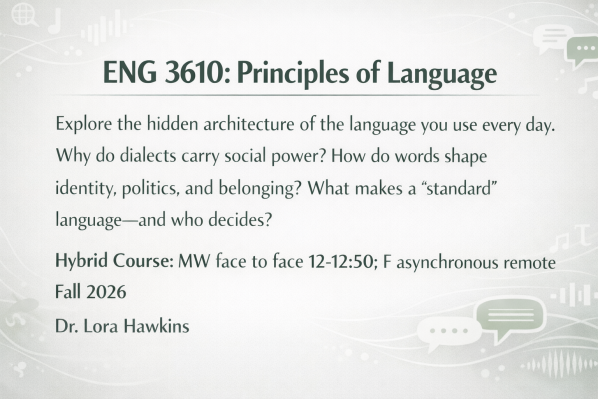 ENG 3610: Principles of Language

Explore the hidden architecture of the language you use every day. Why do dialects carry social power? How do words shape identity, politics, and belonging? What makes a “standard” language—and who decides?

Hybrid Course: MW face to face 12-12:50; F asynchronous remote
Fall 2026
Dr. Lora Hawkins